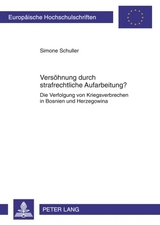 Europäische Hochschulschriften

Simone Schuller

Versöhnung durch strafrechtliche Aufarbeitung?

Die Verfolgung von Kriegsverbrechen in Bosnien und Herzegowina

PETER LANG